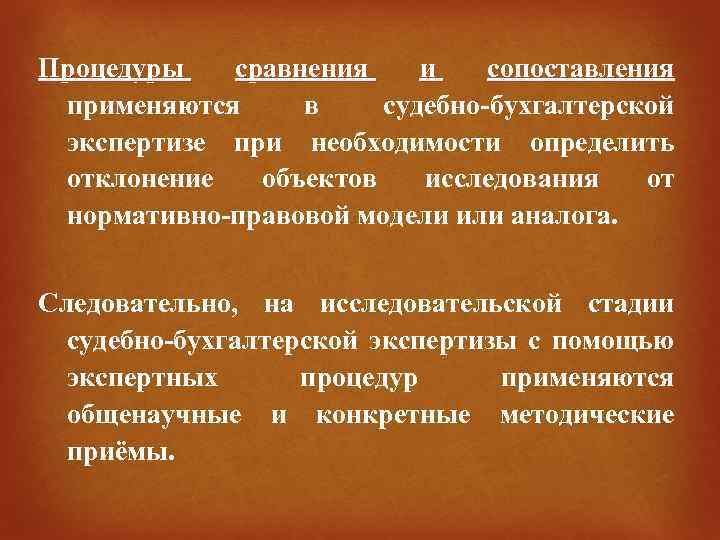 Процедуры сравнения и сопоставления применяются в судебно-бухгалтерской экспертизе при необходимости определить отклонение объектов исследования от нормативно-правовой модели или аналога.

Следовательно, на исследовательской стадии судебно-бухгалтерской экспертизы с помощью экспертных процедур применяются общенаучные и конкретные методические приёмы.